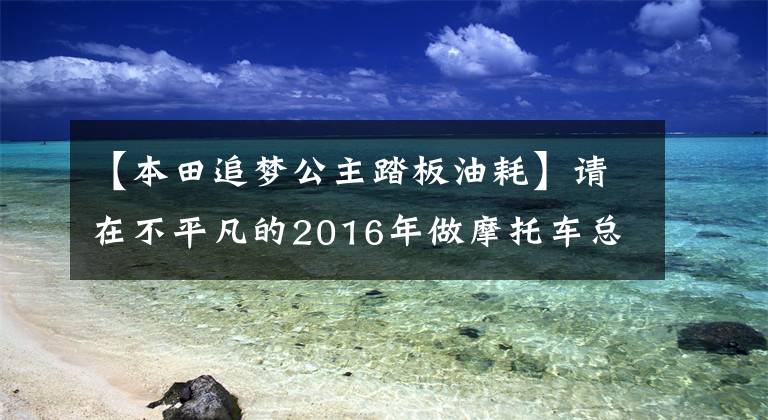 【本田追梦公主踏板油耗】请在不平凡的2016年做摩托车总